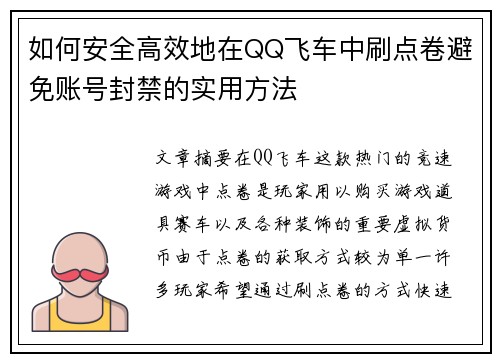 如何安全高效地在QQ飞车中刷点卷避免账号封禁的实用方法

文章摘要在QQ飞车这款热门的竞速游戏中点卷是玩家用以购买游戏道具赛车以及各种装饰的重要虚拟货币由于点卷的获取方式较为单一许多玩家希望通过刷点卷的方式快速